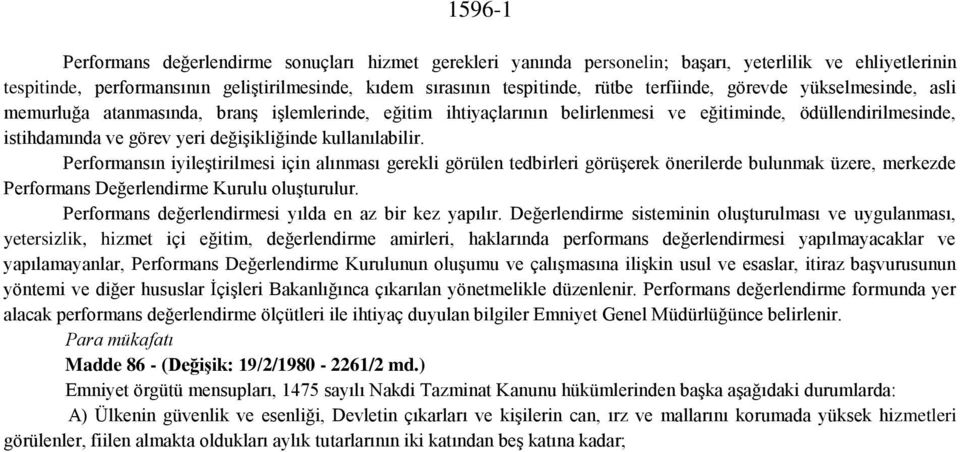 1596-1

Performans değerlendirme sonuçları hizmet gerekleri yanında personelin; başarı, yeterlilik ve ehliyetlerinin tespitinde, performansının geliştirilmesinde, kıdem sırasının tespitinde, rütbe terfiinde, görevde yükselmesinde, asli memurluğa atanmasında, branş işlemlerinde, eğitim ihtiyaçlarının belirlenmesi ve eğitiminde, ödüllendirilmesinde, istihdamında ve görev yeri değişikliğinde kullanılabilir.

Performansın iyileştirilmesi için alınması gerekli görülen tedbirleri görüşerek önerilerde bulunmak üzere, merkezde Performans Değerlendirme Kurulu oluşturulur.

Performans değerlendirmesi yılda en az bir kez yapılır. Değerlendirme sisteminin oluşturulması ve uygulanması, yetersizlik, hizmet içi eğitim, değerlendirme amirleri, haklarında performans değerlendirmesi yapılmayacaklar ve yapılamayanlar, Performans Değerlendirme Kurulunun oluşumu ve çalışmasına ilişkin usul ve esaslar, itiraz başvurusunun yöntemi ve diğer hususlar İçişleri Bakanlığınca çıkarılan yönetmelikle düzenlenir. Performans değerlendirme formunda yer alacak performans değerlendirme ölçütleri ile ihtiyaç duyulan bilgiler Emniyet Genel Müdürlüğünce belirlenir.

Para mükafatı

Madde 86 - (Değişik: 19/2/1980 - 2261/2 md.)

Emniyet örgütü mensupları, 1475 sayılı Nakdi Tazminat Kanunu hükümlerinden başka aşağıdaki durumlarda:

A) Ülkenin güvenlik ve esenliği, Devletin çıkarları ve kişilerin can, ırz ve mallarını korumada yüksek hizmetleri görülenler, fiilen almakta oldukları aylık tutarlarının iki katından beş katına kadar;